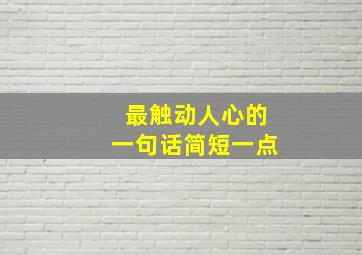 最触动人心的
一句话简短一点